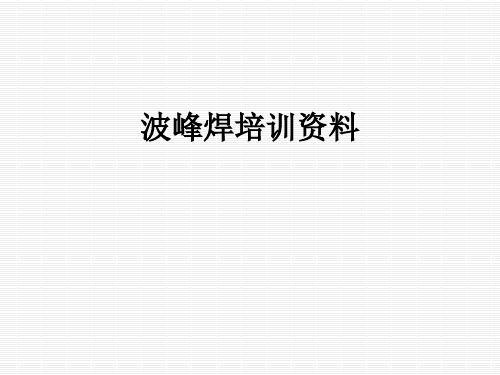 波峰焊培训资料